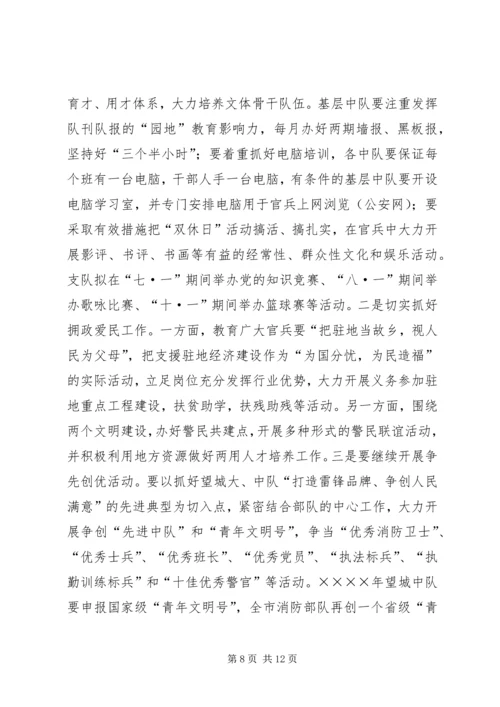 育才、用才体系，大力培养文体骨干队伍。基层中队要注重发挥队刊队报的“园地”教育影响力，每月办好两期墙报、黑板报，坚持好“三个半小时”；要着重抓好电脑培训，各中队要保证每个班有一台电脑，干部人手一台电脑，有条件的基层中队要开设电脑学习室，并专门安排电脑用于官兵上网浏览（公安网）；要采取有效措施把“双休日”活动搞活、搞扎实，在官兵中大力开展影评、书评、书画等有益的经常性、群众性文化和娱乐活动。支队拟在“七·一”期间举办党的知识竞赛、“八·一”期间举办歌咏比赛、“十·一”期间举办篮球赛等活动。二是切实抓好拥政爱民工作。一方面，教育广大官兵要“把驻地当故乡，视人民为父母”，把支援驻地经济建设作为“为国分忧，为民造福”的实际活动，立足岗位充分发挥行业优势，大力开展义务参加驻地重点工程建设，扶贫助学，扶残助残等活动。另一方面，围绕两个文明建设，办好警民共建点，开展多种形式的警民联谊活动，并积极利用地方资源做好两用人才培养工作。三是要继续开展争先创优活动。要以抓好望城大、中队“打造雷锋品牌、争创人民满意”的先进典型为切入点，紧密结合部队的中心工作，大力开展争创“先进中队”和“青年文明号”，争当“优秀消防卫士”、“优秀士兵”、“优秀班长”、“优秀党员”、“执法标兵”、“执勤训练标兵”和“十佳优秀警官”等活动。××××年望城中队要申报国家级“青年文明号”，全市消防部队再创一个省级“青

第 8 页 共 12 页